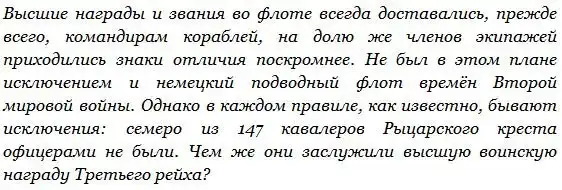 Высшие награды и звания во флоте всегда доставались, прежде всего, командирам кораблей, на долю же членов экипажей приходились знаки отличия поскромнее. Не был в этом плане исключением и немецкий подводный флот времён Второй мировой войны. Однако в каждом правиле, как известно, бывают исключения: семеро из 147 кавалеров Рыцарского креста офицерами не были. Чем же они заслужили высшую воинскую награду Третьего рейха?